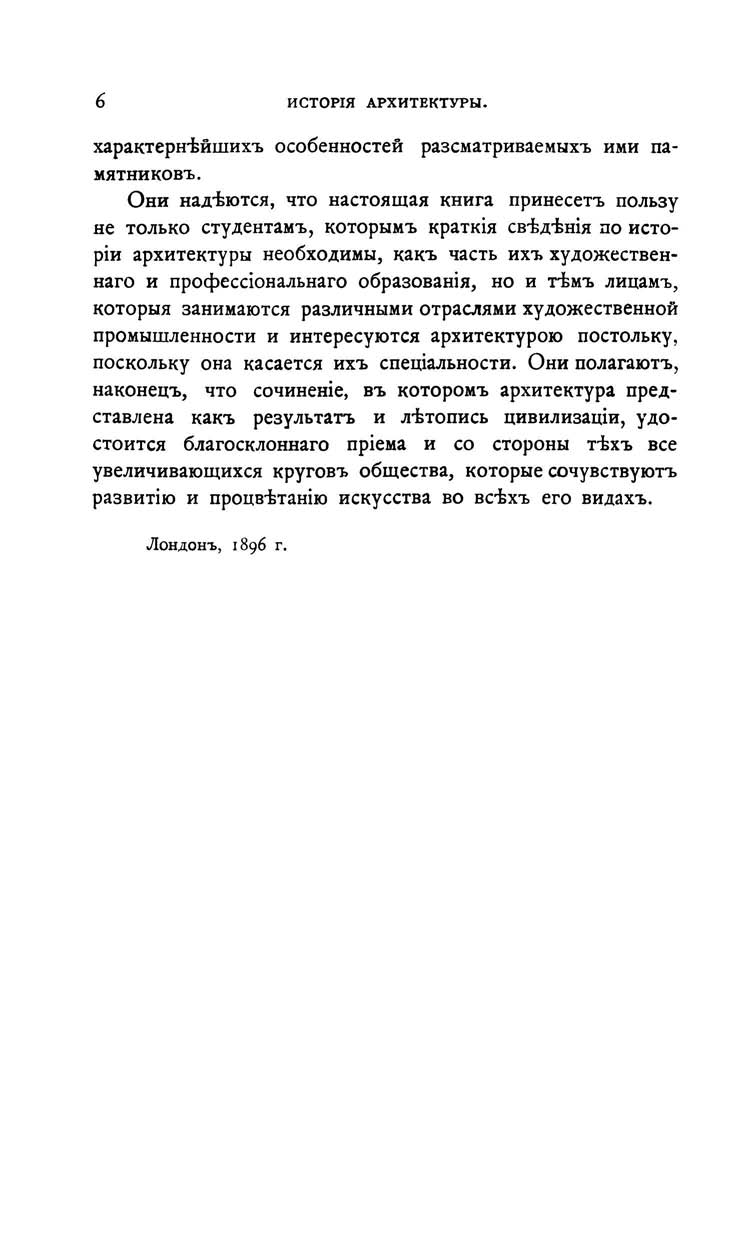 6 ИСТОРІЯ АРХИТЕКТУРЫ.

характернѣйшихъ особенностей разсматриваемыхъ ими памятниковъ.

Они надѣются, что настоящая книга принесетъ пользу не только студентамъ, которымъ краткія свѣдѣнія по исторіи архитектуры необходимы, какъ часть ихъ художественнаго и профессіональнаго образованія, но и тѣмъ лицамъ, которыя занимаются различными отраслями художественной промышленности и интересуются архитектурою постольку, поскольку она касается ихъ спеціальности. Они полагаютъ, наконецъ, что сочиненіе, въ которомъ архитектура представлена какъ результатъ и лѣтопись цивилизаціи, удостоится благосклоннаго пріема и со стороны тѣхъ все увеличивающихся круговъ общества, которые сочувствуютъ развитію и процвѣтанію искусства во всѣхъ его видахъ.

Лондонъ, 1896 г.